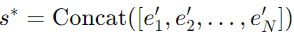 $s^* = \mathrm{Concat}([e'_1, e'_2, \ldots, e'_N])$